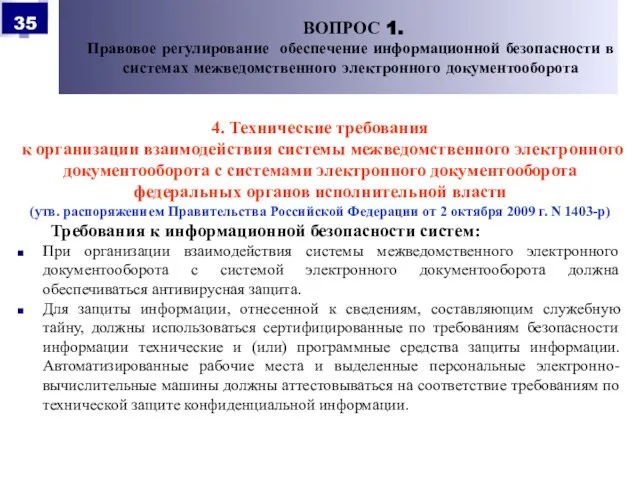 35

ВОПРОС 1.
Правовое регулирование обеспечение информационной безопасности в системах межведомственного электронного документооборота

4. Технические требования к организации взаимодействия системы межведомственного электронного документооборота с системами электронного документооборота федеральных органов исполнительной власти
(утв. распоряжением Правительства Российской Федерации от 2 октября 2009 г. N 1403-р)

Требования к информационной безопасности систем:

При организации взаимодействия системы межведомственного электронного документооборота с системой электронного документооборота должна обеспечиваться антивирусная защита.

Для защиты информации, отнесенной к сведениям, составляющим служебную тайну, должны использоваться сертифицированные по требованиям безопасности информации технические и (или) программные средства защиты информации. Автоматизированные рабочие места и выделенные персональные электронно-вычислительные машины должны аттестовываться на соответствие требованиям по технической защите конфиденциальной информации.